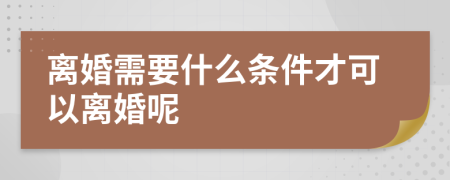 离婚需要什么条件才可以离婚呢